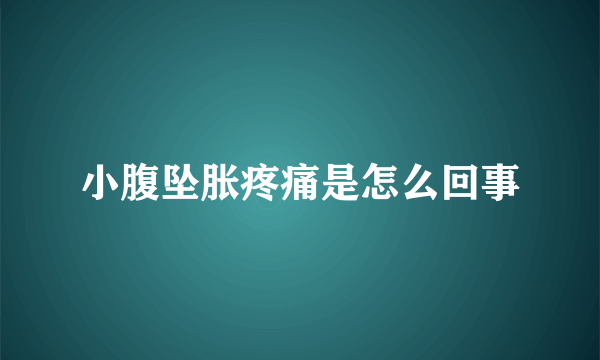 小腹坠胀疼痛是怎么回事